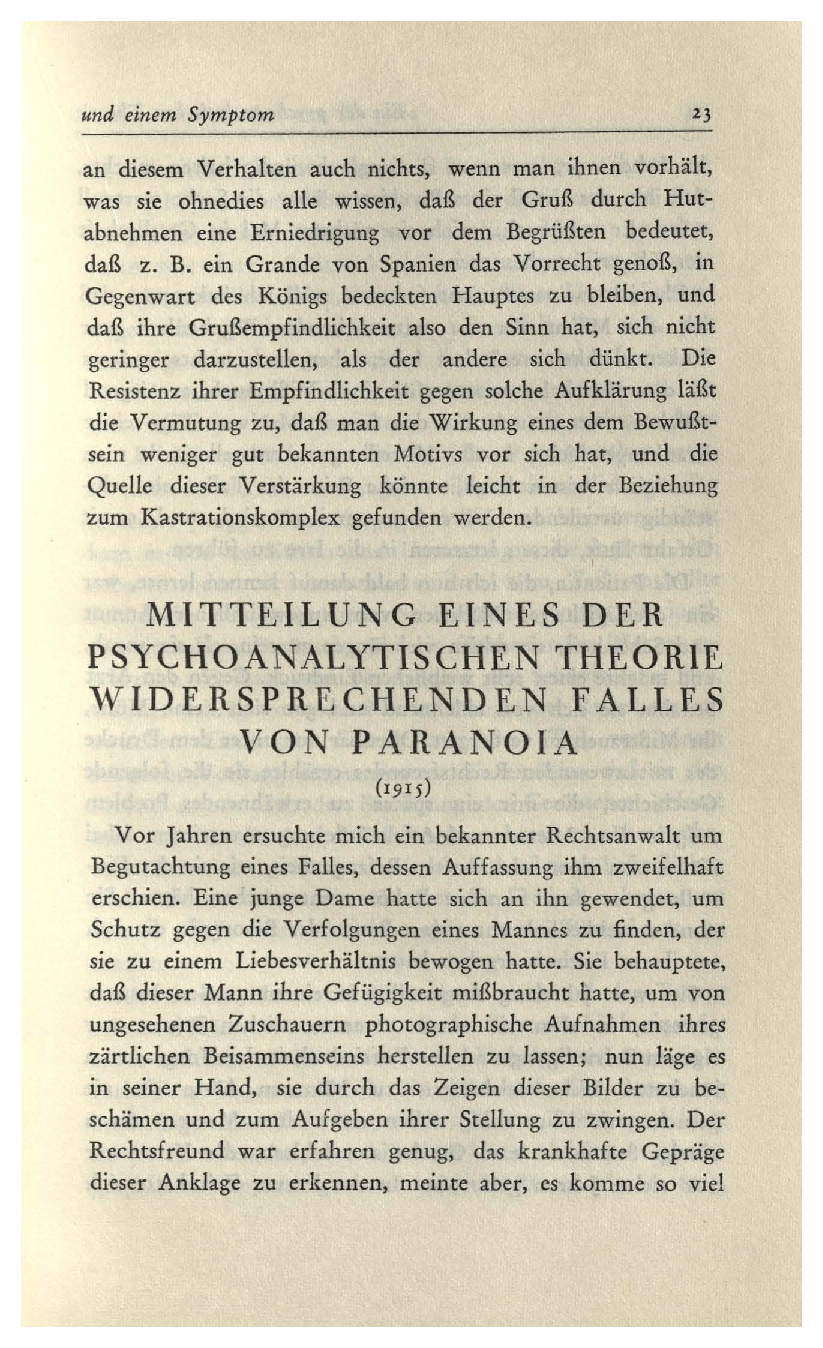 und einem Symptom 23

an diesem Verhalten auch nichts, wenn man ihnen vorhält, was sie ohnedies alle wissen, daß der Gruß durch Hutabnehmen eine Erniedrigung vor dem Begrüßten bedeutet, daß z. B. ein Grande von Spanien das Vorrecht genoß, in Gegenwart des Königs bedeckten Hauptes zu bleiben, und daß ihre Grußempfindlichkeit also den Sinn hat, sich nicht geringer darzustellen, als der andere sich dünkt. Die Resistenz ihrer Empfindlichkeit gegen solche Aufklärung läßt die Vermutung zu, daß man die Wirkung eines dem Bewußtsein weniger gut bekannten Motivs vor sich hat, und die Quelle dieser Verstärkung könnte leicht in der Beziehung zum Kastrationskomplex gefunden werden.

MITTEILUNG EINES DER PSYCHOANALYTISCHEN THEORIE WIDERSPRECHENDEN FALLES VON PARANOIA

(1915)

Vor Jahren ersuchte mich ein bekannter Rechtsanwalt um Begutachtung eines Falles, dessen Auffassung ihm zweifelhaft erschien. Eine junge Dame hatte sich an ihn gewendet, um Schutz gegen die Verfolgungen eines Mannes zu finden, der sie zu einem Liebesverhältnis bewogen hatte. Sie behauptete, daß dieser Mann ihre Gefügigkeit mißbraucht hatte, um von ungesehenen Zuschauern photographische Aufnahmen ihres zärtlichen Beisammenseins herstellen zu lassen; nun läge es in seiner Hand, sie durch das Zeigen dieser Bilder zu beschämen und zum Aufgeben ihrer Stellung zu zwingen. Der Rechtsfreund war erfahren genug, das krankhafte Gepräge dieser Anklage zu erkennen, meinte aber, es komme so viel